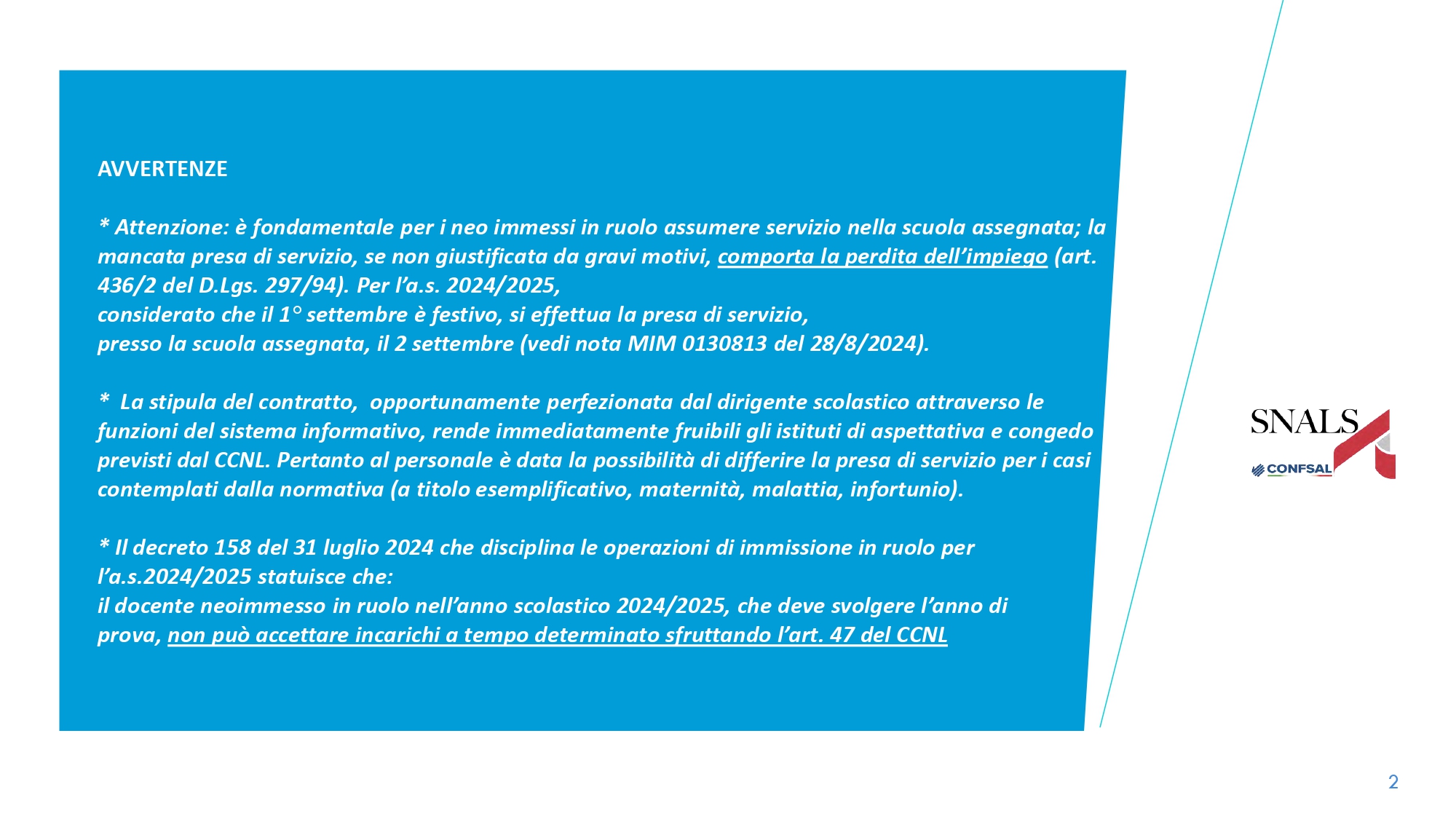 AVVERTENZE

* Attenzione: è fondamentale per i neo immessi in ruolo assumere servizio nella scuola assegnata; la mancata presa di servizio, se non giustificata da gravi motivi, comporta la perdita dell'impiego (art. 436/2 del D.Lgs. 297/94). Per l'a.s. 2024/2025,
considerato che il 1° settembre è festivo, si effettua la presa di servizio,
presso la scuola assegnata, il 2 settembre (vedi nota MIM 0130813 del 28/8/2024).

* La stipula del contratto, opportunamente perfezionata dal dirigente scolastico attraverso le funzioni del sistema informativo, rende immediatamente fruibili gli istituti di aspettativa e congedo previsti dal CCNL. Pertanto al personale è data la possibilità di differire la presa di servizio per i casi contemplati dalla normativa (a titolo esemplificativo, maternità, malattia, infortunio).

* Il decreto 158 del 31 luglio 2024 che disciplina le operazioni di immissione in ruolo per l'a.s.2024/2025 statuisce che:
il docente neoimmesso in ruolo nell'anno scolastico 2024/2025, che deve svolgere l'anno di prova, non può accettare incarichi a tempo determinato sfruttando l'art. 47 del CCNL

SNALS
CONFSAL

2